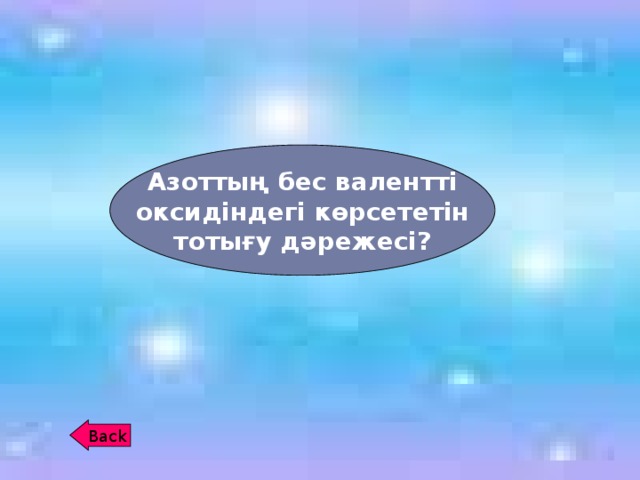 Азоттың бес валентті оксидіндегі көрсететін тотығу дәрежесі?

Back